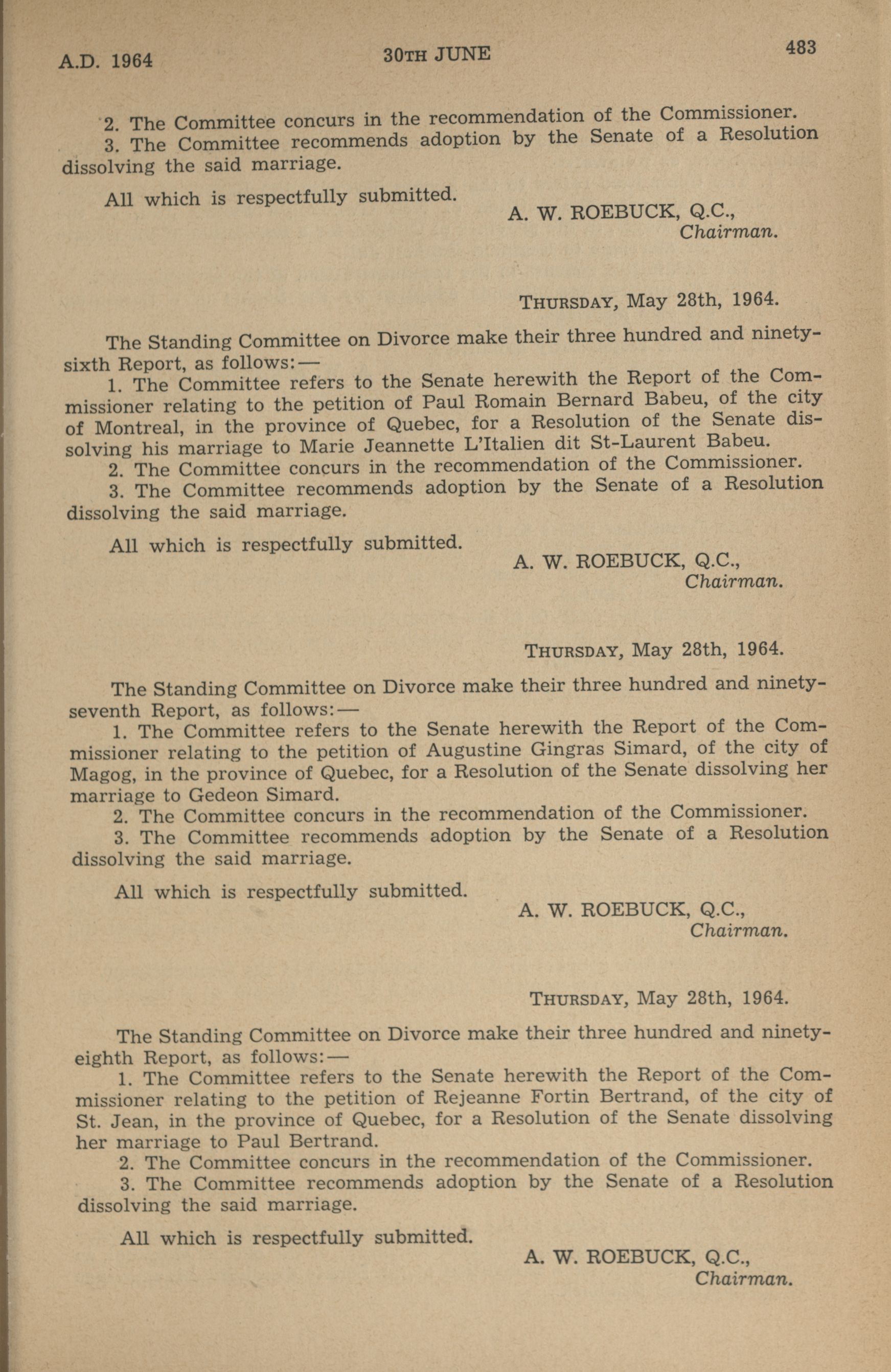 A.D. 1964 30TH JUNE 483

2. The Committee concurs in the recommendation of the Commissioner.

3. The Committee recommends adoption by the Senate of a Resolution dissolving the said marriage.

All which is respectfully submitted.

A. W. ROEBUCK, Q.C.,
Chairman.

THURSDAY, May 28th, 1964.

The Standing Committee on Divorce make their three hundred and ninety-sixth Report, as follows:—

1. The Committee refers to the Senate herewith the Report of the Commissioner relating to the petition of Paul Romain Bernard Babeu, of the city of Montreal, in the province of Quebec, for a Resolution of the Senate dissolving his marriage to Marie Jeannette L'Italien dit St-Laurent Babeu.

2. The Committee concurs in the recommendation of the Commissioner.

3. The Committee recommends adoption by the Senate of a Resolution dissolving the said marriage.

All which is respectfully submitted.

A. W. ROEBUCK, Q.C.,
Chairman.

THURSDAY, May 28th, 1964.

The Standing Committee on Divorce make their three hundred and ninety-seventh Report, as follows:—

1. The Committee refers to the Senate herewith the Report of the Commissioner relating to the petition of Augustine Gingras Simard, of the city of Magog, in the province of Quebec, for a Resolution of the Senate dissolving her marriage to Gedeon Simard.

2. The Committee concurs in the recommendation of the Commissioner.

3. The Committee recommends adoption by the Senate of a Resolution dissolving the said marriage.

All which is respectfully submitted.

A. W. ROEBUCK, Q.C.,
Chairman.

THURSDAY, May 28th, 1964.

The Standing Committee on Divorce make their three hundred and ninety-eighth Report, as follows:—

1. The Committee refers to the Senate herewith the Report of the Commissioner relating to the petition of Rejeanne Fortin Bertrand, of the city of St. Jean, in the province of Quebec, for a Resolution of the Senate dissolving her marriage to Paul Bertrand.

2. The Committee concurs in the recommendation of the Commissioner.

3. The Committee recommends adoption by the Senate of a Resolution dissolving the said marriage.

All which is respectfully submitted.

A. W. ROEBUCK, Q.C.,
Chairman.